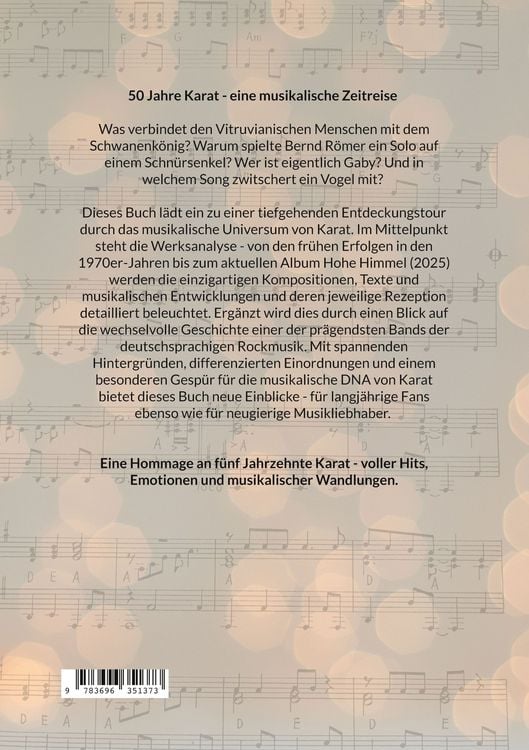 50 Jahre Karat - eine musikalische Zeitreise

Was verbindet den Vitruvianischen Menschen mit dem Schwanenkönig? Warum spielte Bernd Römer ein Solo auf einem Schnürsenkel? Wer ist eigentlich Gaby? Und in welchem Song zwitschert ein Vogel mit?

Dieses Buch lädt ein zu einer tiefgehenden Entdeckungstour durch das musikalische Universum von Karat. Im Mittelpunkt steht die Werksanalyse - von den frühen Erfolgen in den 1970er-Jahren bis zum aktuellen Album Hohe Himmel (2025) werden die einzigartigen Kompositionen, Texte und musikalischen Entwicklungen und deren jeweilige Rezeption detailliert beleuchtet. Ergänzt wird dies durch einen Blick auf die wechselvolle Geschichte einer der prägendsten Bands der deutschsprachigen Rockmusik. Mit spannenden Hintergründen, differenzierten Einordnungen und einem besonderen Gespür für die musikalische DNA von Karat bietet dieses Buch neue Einblicke - für langjährige Fans ebenso wie für neugierige Musikliebhaber.

Eine Hommage an fünf Jahrzehnte Karat - voller Hits, Emotionen und musikalischer Wandlungen.

9 783696 351373